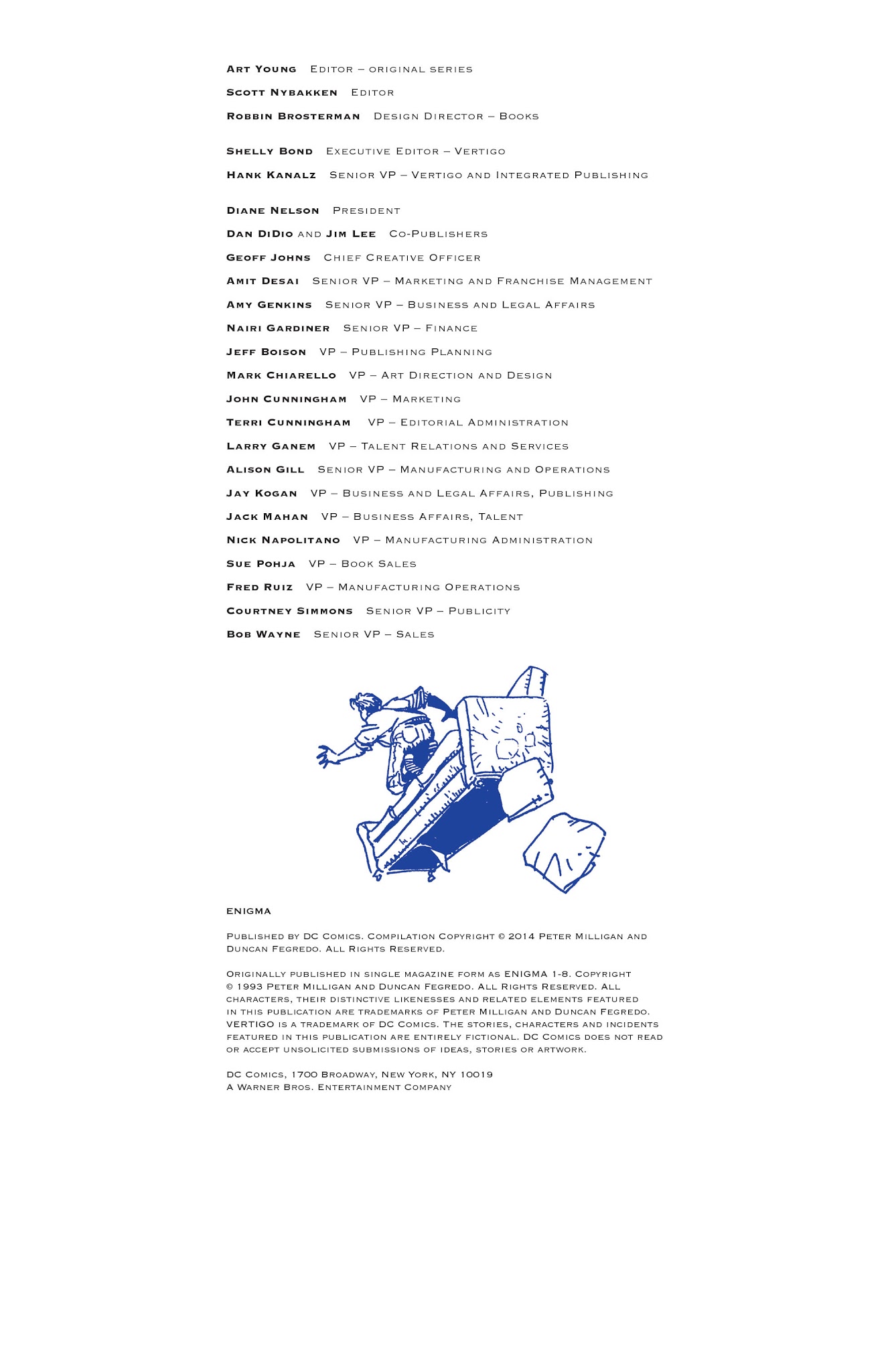 Art Young Editor – original series
Scott Nybakken Editor
Robbin Brosterman Design Director – Books

Shelly Bond Executive Editor – Vertigo
Hank Kanalz Senior VP – Vertigo and Integrated Publishing

Diane Nelson President
Dan DiDio and Jim Lee Co-Publishers
Geoff Johns Chief Creative Officer
Amit Desai Senior VP – Marketing and Franchise Management
Amy Genkins Senior VP – Business and Legal Affairs
Nairi Gardiner Senior VP – Finance
Jeff Boison VP – Publishing Planning
Mark Chiarello VP – Art Direction and Design
John Cunningham VP – Marketing
Terri Cunningham VP – Editorial Administration
Larry Ganem VP – Talent Relations and Services
Alison Gill Senior VP – Manufacturing and Operations
Jay Kogan VP – Business and Legal Affairs, Publishing
Jack Mahan VP – Business Affairs, Talent
Nick Napolitano VP – Manufacturing Administration
Sue Pohja VP – Book Sales
Fred Ruiz VP – Manufacturing Operations
Courtney Simmons Senior VP – Publicity
Bob Wayne Senior VP – Sales

ENIGMA

Published by DC Comics. Compilation Copyright © 2014 Peter Milligan and Duncan Fegredo. All Rights Reserved.

Originally published in single magazine form as ENIGMA 1-8. Copyright © 1993 Peter Milligan and Duncan Fegredo. All Rights Reserved. All characters, their distinctive likenesses and related elements featured in this publication are trademarks of Peter Milligan and Duncan Fegredo. VERTIGO is a trademark of DC Comics. The stories, characters and incidents featured in this publication are entirely fictional. DC Comics does not read or accept unsolicited submissions of ideas, stories or artwork.

DC Comics, 1700 Broadway, New York, NY 10019
A Warner Bros. Entertainment Company